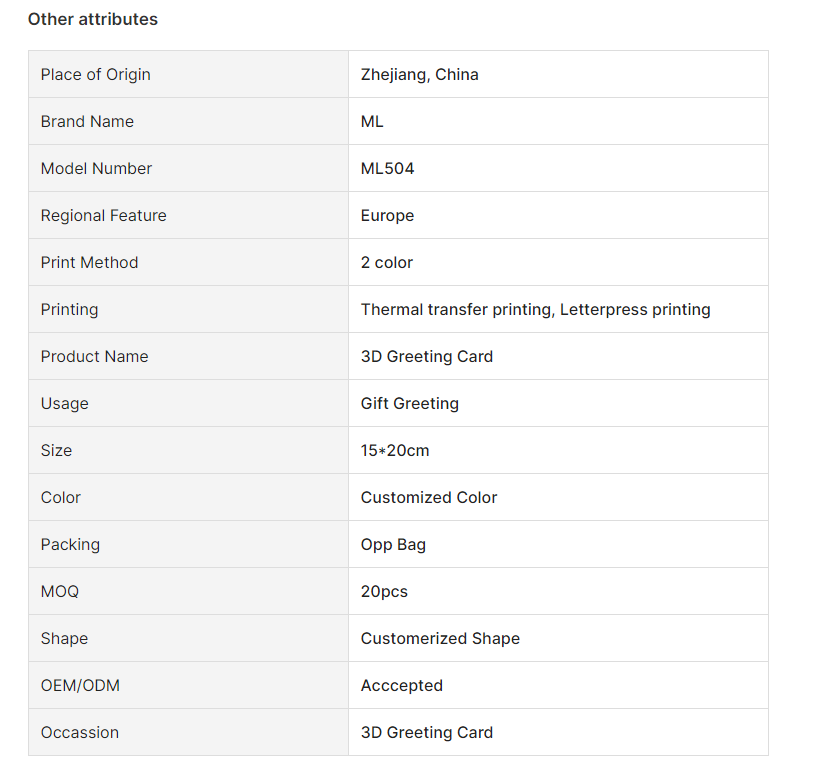 Other attributes

| Place of Origin | Zhejiang, China |
|---|---|
| Brand Name | ML |
| Model Number | ML504 |
| Regional Feature | Europe |
| Print Method | 2 color |
| Printing | Thermal transfer printing, Letterpress printing |
| Product Name | 3D Greeting Card |
| Usage | Gift Greeting |
| Size | 15*20cm |
| Color | Customized Color |
| Packing | Opp Bag |
| MOQ | 20pcs |
| Shape | Customerized Shape |
| OEM/ODM | Acccepted |
| Occassion | 3D Greeting Card |